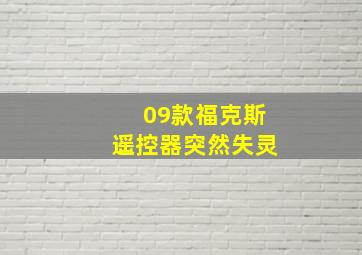 09款福克斯
遥控器突然失灵